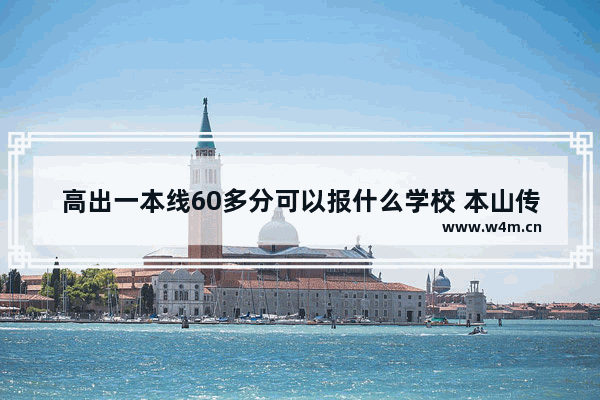 高出一本线60多分可以报什么学校 本山传

www.w4m.cn